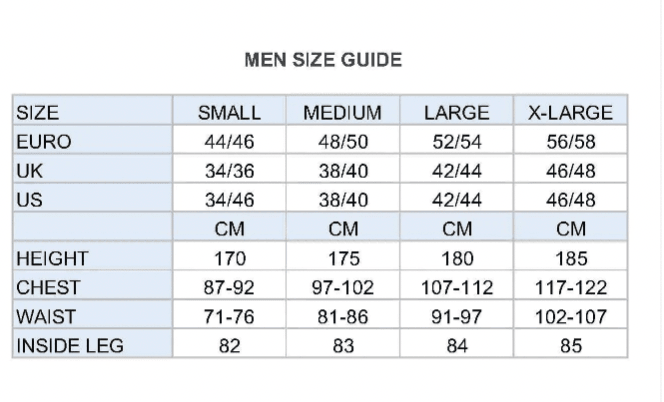 MEN SIZE GUIDE

| SIZE | SMALL | MEDIUM | LARGE | X-LARGE |
|---|---|---|---|---|
| EURO | 44/46 | 48/50 | 52/54 | 56/58 |
| UK | 34/36 | 38/40 | 42/44 | 46/48 |
| US | 34/46 | 38/40 | 42/44 | 46/48 |
| | CM | CM | CM | CM |
| HEIGHT | 170 | 175 | 180 | 185 |
| CHEST | 87-92 | 97-102 | 107-112 | 117-122 |
| WAIST | 71-76 | 81-86 | 91-97 | 102-107 |
| INSIDE LEG | 82 | 83 | 84 | 85 |